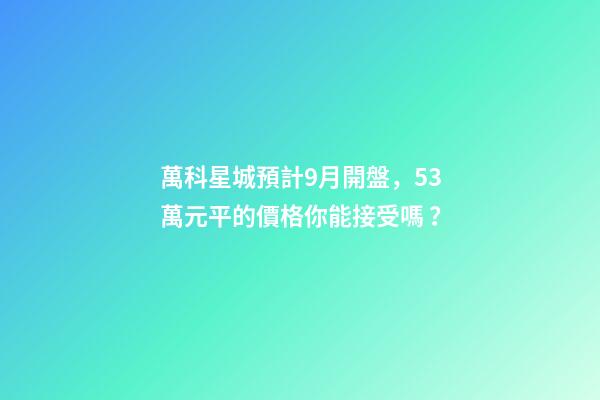 萬科星城預計9月開盤，53萬元平的價格你能接受嗎？